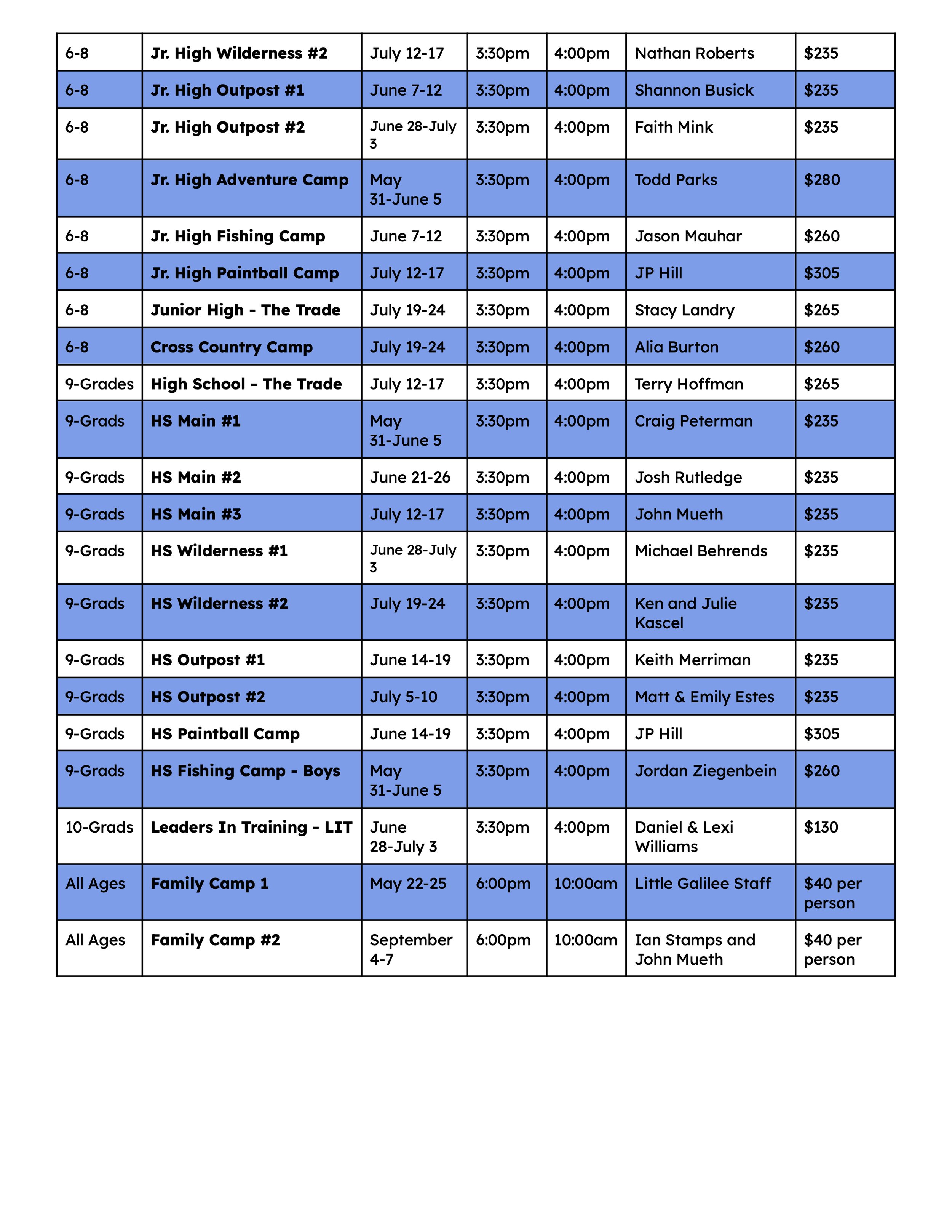 | 6-8 | Jr. High Wilderness #2 | July 12-17 | 3:30pm | 4:00pm | Nathan Roberts | $235 |
|---|---|---|---|---|---|---|
| 6-8 | Jr. High Outpost #1 | June 7-12 | 3:30pm | 4:00pm | Shannon Busick | $235 |
| 6-8 | Jr. High Outpost #2 | June 28-July 3 | 3:30pm | 4:00pm | Faith Mink | $235 |
| 6-8 | Jr. High Adventure Camp | May 31-June 5 | 3:30pm | 4:00pm | Todd Parks | $280 |
| 6-8 | Jr. High Fishing Camp | June 7-12 | 3:30pm | 4:00pm | Jason Mauhar | $260 |
| 6-8 | Jr. High Paintball Camp | July 12-17 | 3:30pm | 4:00pm | JP Hill | $305 |
| 6-8 | Junior High - The Trade | July 19-24 | 3:30pm | 4:00pm | Stacy Landry | $265 |
| 6-8 | Cross Country Camp | July 19-24 | 3:30pm | 4:00pm | Alia Burton | $260 |
| 9-Grades | High School - The Trade | July 12-17 | 3:30pm | 4:00pm | Terry Hoffman | $265 |
| 9-Grads | HS Main #1 | May 31-June 5 | 3:30pm | 4:00pm | Craig Peterman | $235 |
| 9-Grads | HS Main #2 | June 21-26 | 3:30pm | 4:00pm | Josh Rutledge | $235 |
| 9-Grads | HS Main #3 | July 12-17 | 3:30pm | 4:00pm | John Mueth | $235 |
| 9-Grads | HS Wilderness #1 | June 28-July 3 | 3:30pm | 4:00pm | Michael Behrends | $235 |
| 9-Grads | HS Wilderness #2 | July 19-24 | 3:30pm | 4:00pm | Ken and Julie Kascel | $235 |
| 9-Grads | HS Outpost #1 | June 14-19 | 3:30pm | 4:00pm | Keith Merriman | $235 |
| 9-Grads | HS Outpost #2 | July 5-10 | 3:30pm | 4:00pm | Matt & Emily Estes | $235 |
| 9-Grads | HS Paintball Camp | June 14-19 | 3:30pm | 4:00pm | JP Hill | $305 |
| 9-Grads | HS Fishing Camp - Boys | May 31-June 5 | 3:30pm | 4:00pm | Jordan Ziegenbein | $260 |
| 10-Grads | Leaders In Training - LIT | June 28-July 3 | 3:30pm | 4:00pm | Daniel & Lexi Williams | $130 |
| All Ages | Family Camp 1 | May 22-25 | 6:00pm | 10:00am | Little Galilee Staff | $40 per person |
| All Ages | Family Camp #2 | September 4-7 | 6:00pm | 10:00am | Ian Stamps and John Mueth | $40 per person |